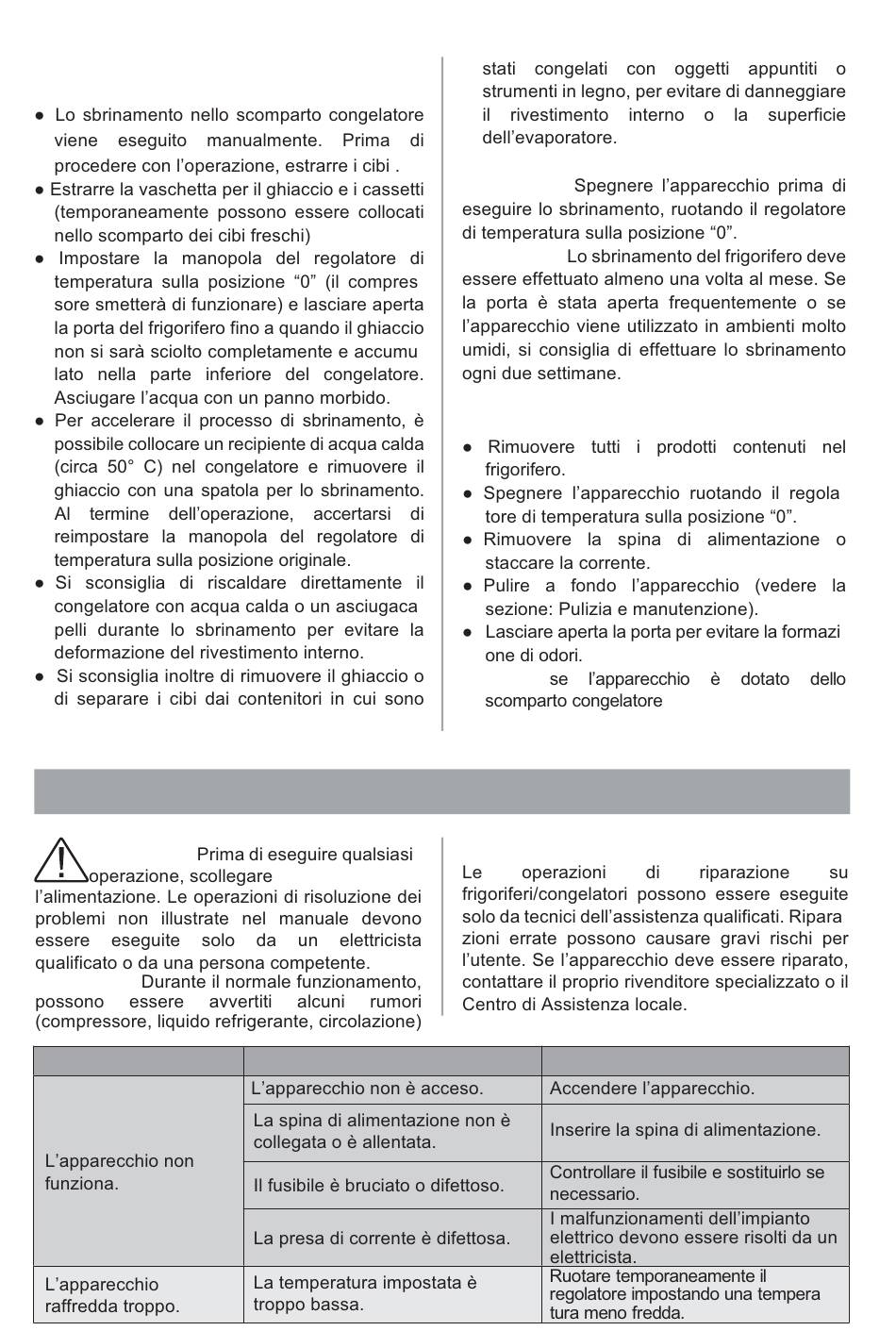 • Lo sbrinamento nello scomparto congelatore viene eseguito manualmente. Prima di procedere con l'operazione, estrarre i cibi .

• Estrarre la vaschetta per il ghiaccio e i cassetti (temporaneamente possono essere collocati nello scomparto dei cibi freschi)

• Impostare la manopola del regolatore di temperatura sulla posizione "0" (il compres sore smetterà di funzionare) e lasciare aperta la porta del frigorifero fino a quando il ghiaccio non si sarà sciolto completamente e accumu lato nella parte inferiore del congelatore. Asciugare l'acqua con un panno morbido.

• Per accelerare il processo di sbrinamento, è possibile collocare un recipiente di acqua calda (circa 50° C) nel congelatore e rimuovere il ghiaccio con una spatola per lo sbrinamento. Al termine dell'operazione, accertarsi di reimpostare la manopola del regolatore di temperatura sulla posizione originale.

• Si sconsiglia di riscaldare direttamente il congelatore con acqua calda o un asciugaca pelli durante lo sbrinamento per evitare la deformazione del rivestimento interno.

• Si sconsiglia inoltre di rimuovere il ghiaccio o di separare i cibi dai contenitori in cui sono stati congelati con oggetti appuntiti o strumenti in legno, per evitare di danneggiare il rivestimento interno o la superficie dell'evaporatore.

Spegnere l'apparecchio prima di eseguire lo sbrinamento, ruotando il regolatore di temperatura sulla posizione "0".

Lo sbrinamento del frigorifero deve essere effettuato almeno una volta al mese. Se la porta è stata aperta frequentemente o se l'apparecchio viene utilizzato in ambienti molto umidi, si consiglia di effettuare lo sbrinamento ogni due settimane.

• Rimuovere tutti i prodotti contenuti nel frigorifero.

• Spegnere l'apparecchio ruotando il regola tore di temperatura sulla posizione "0".

• Rimuovere la spina di alimentazione o staccare la corrente.

• Pulire a fondo l'apparecchio (vedere la sezione: Pulizia e manutenzione).

• Lasciare aperta la porta per evitare la formazi one di odori.

se l'apparecchio è dotato dello scomparto congelatore

Prima di eseguire qualsiasi operazione, scollegare l'alimentazione. Le operazioni di risoluzione dei problemi non illustrate nel manuale devono essere eseguite solo da un elettricista qualificato o da una persona competente.

Durante il normale funzionamento, possono essere avvertiti alcuni rumori (compressore, liquido refrigerante, circolazione)

Le operazioni di riparazione su frigoriferi/congelatori possono essere eseguite solo da tecnici dell'assistenza qualificati. Ripara zioni errate possono causare gravi rischi per l'utente. Se l'apparecchio deve essere riparato, contattare il proprio rivenditore specializzato o il Centro di Assistenza locale.

| | | |
|---|---|---|
| L'apparecchio non funziona. | L'apparecchio non è acceso. | Accendere l'apparecchio. |
| | La spina di alimentazione non è collegata o è allentata. | Inserire la spina di alimentazione. |
| | Il fusibile è bruciato o difettoso. | Controllare il fusibile e sostituirlo se necessario. |
| | La presa di corrente è difettosa. | I malfunzionamenti dell'impianto elettrico devono essere risolti da un elettricista. |
| L'apparecchio raffredda troppo. | La temperatura impostata è troppo bassa. | Ruotare temporaneamente il regolatore impostando una tempera tura meno fredda. |